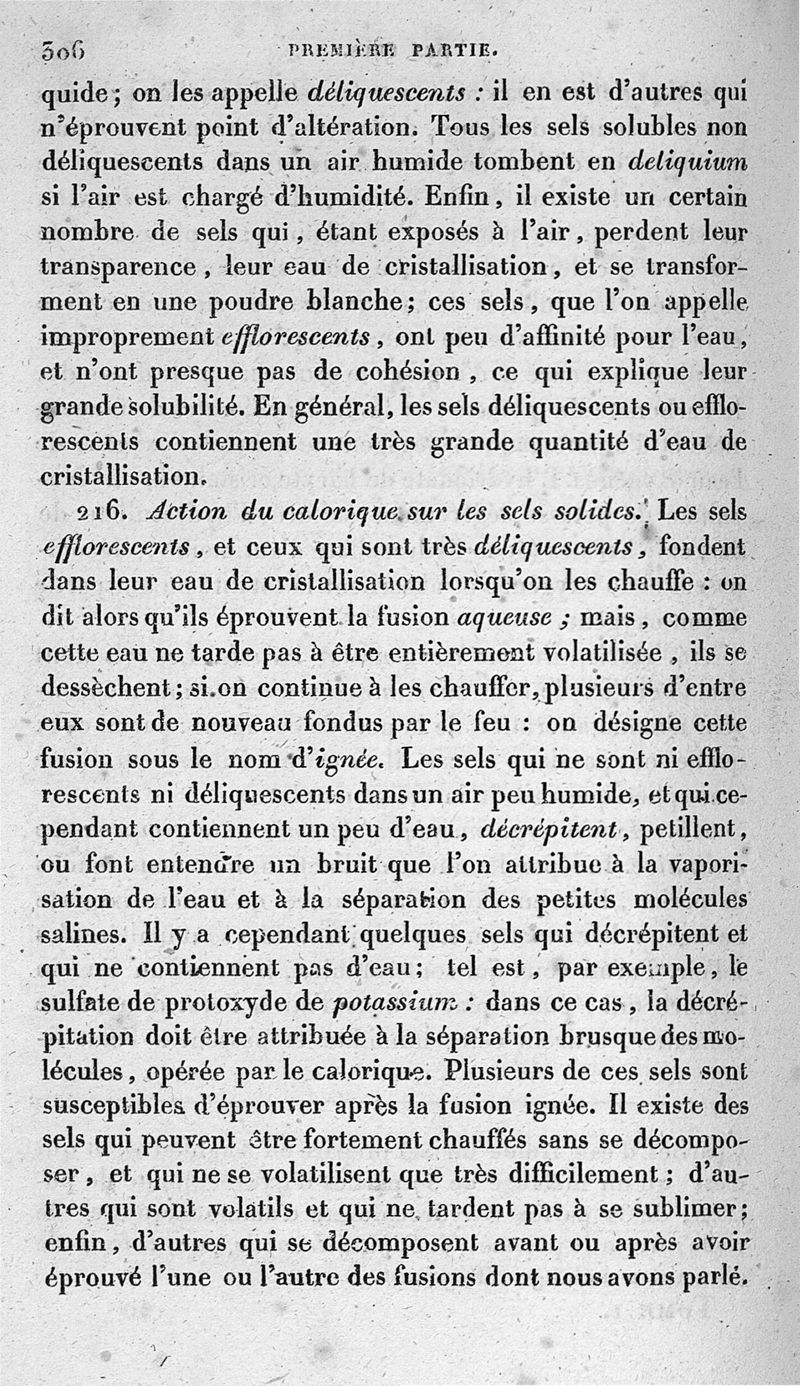 306 PREMIÈRE PARTIE.

quide; on les appelle déliquescents : il en est d'autres qui n'éprouvent point d'altération. Tous les sels solubles non déliquescents dans un air humide tombent en deliquium si l'air est chargé d'humidité. Enfin, il existe un certain nombre de sels qui, étant exposés à l'air, perdent leur transparence, leur eau de cristallisation, et se transforment en une poudre blanche; ces sels, que l'on appelle improprement efflorescents, ont peu d'affinité pour l'eau, et n'ont presque pas de cohésion, ce qui explique leur grande solubilité. En général, les sels déliquescents ou efflorescents contiennent une très grande quantité d'eau de cristallisation.

216. Action du calorique sur les sels solides. Les sels efflorescents, et ceux qui sont très déliquescents, fondent dans leur eau de cristallisation lorsqu'on les chauffe : on dit alors qu'ils éprouvent la fusion aqueuse ; mais, comme cette eau ne tarde pas à être entièrement volatilisée, ils se dessèchent; si on continue à les chauffer, plusieurs d'entre eux sont de nouveau fondus par le feu : on désigne cette fusion sous le nom d'ignée. Les sels qui ne sont ni efflorescents ni déliquescents dans un air peu humide, et qui cependant contiennent un peu d'eau, décrépitent, petillent, ou font entendre un bruit que l'on attribue à la vaporisation de l'eau et à la séparation des petites molécules salines. Il y a cependant quelques sels qui décrépitent et qui ne contiennent pas d'eau; tel est, par exemple, le sulfate de protoxyde de potassium : dans ce cas, la décrépitation doit être attribuée à la séparation brusque des molécules, opérée par le calorique. Plusieurs de ces sels sont susceptibles d'éprouver après la fusion ignée. Il existe des sels qui peuvent être fortement chauffés sans se décomposer, et qui ne se volatilisent que très difficilement; d'autres qui sont volatils et qui ne tardent pas à se sublimer; enfin, d'autres qui se décomposent avant ou après avoir éprouvé l'une ou l'autre des fusions dont nous avons parlé.